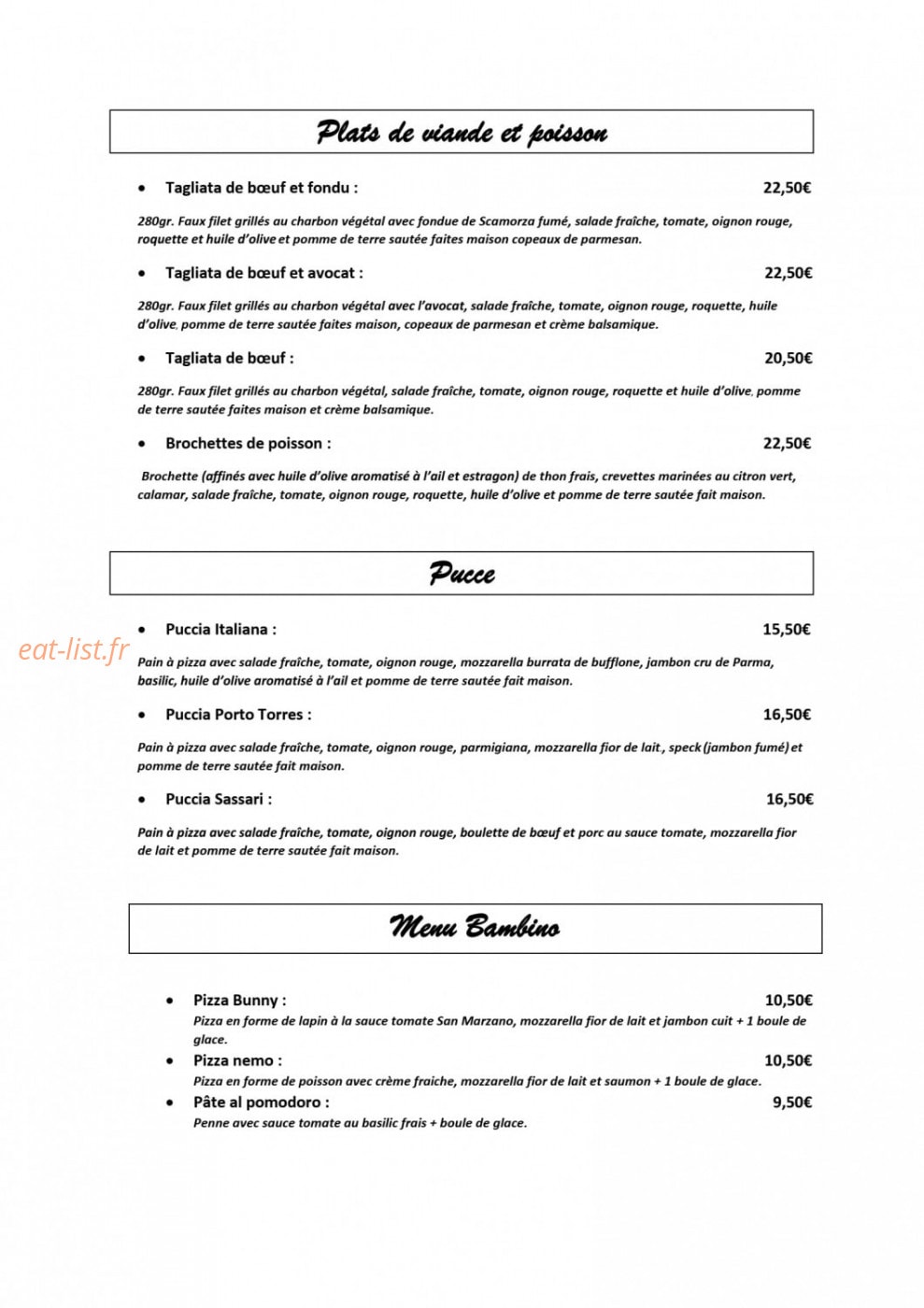 Plats de viande et poisson

• Tagliata de bœuf et fondu : 22,50€

280gr. Faux filet grillés au charbon végétal avec fondue de Scamorza fumé, salade fraîche, tomate, oignon rouge, roquette et huile d'olive et pomme de terre sautée faites maison copeaux de parmesan.

• Tagliata de bœuf et avocat : 22,50€

280gr. Faux filet grillés au charbon végétal avec l'avocat, salade fraîche, tomate, oignon rouge, roquette, huile d'olive, pomme de terre sautée faites maison, copeaux de parmesan et crème balsamique.

• Tagliata de bœuf : 20,50€

280gr. Faux filet grillés au charbon végétal, salade fraîche, tomate, oignon rouge, roquette et huile d'olive, pomme de terre sautée faites maison et crème balsamique.

• Brochettes de poisson : 22,50€

Brochette (affinés avec huile d'olive aromatisé à l'ail et estragon) de thon frais, crevettes marinées au citron vert, calamar, salade fraîche, tomate, oignon rouge, roquette, huile d'olive et pomme de terre sautée fait maison.

Pucce

• Puccia Italiana : 15,50€

Pain à pizza avec salade fraîche, tomate, oignon rouge, mozzarella burrata de bufflone, jambon cru de Parma, basilic, huile d'olive aromatisé à l'ail et pomme de terre sautée fait maison.

• Puccia Porto Torres : 16,50€

Pain à pizza avec salade fraîche, tomate, oignon rouge, parmigiana, mozzarella fior de lait., speck (jambon fumé) et pomme de terre sautée fait maison.

• Puccia Sassari : 16,50€

Pain à pizza avec salade fraîche, tomate, oignon rouge, boulette de bœuf et porc au sauce tomate, mozzarella fior de lait et pomme de terre sautée fait maison.

Menu Bambino

• Pizza Bunny : 10,50€
Pizza en forme de lapin à la sauce tomate San Marzano, mozzarella fior de lait et jambon cuit + 1 boule de glace.
• Pizza nemo : 10,50€
Pizza en forme de poisson avec crème fraiche, mozzarella fior de lait et saumon + 1 boule de glace.
• Pâte al pomodoro : 9,50€
Penne avec sauce tomate au basilic frais + boule de glace.

eat-list.fr